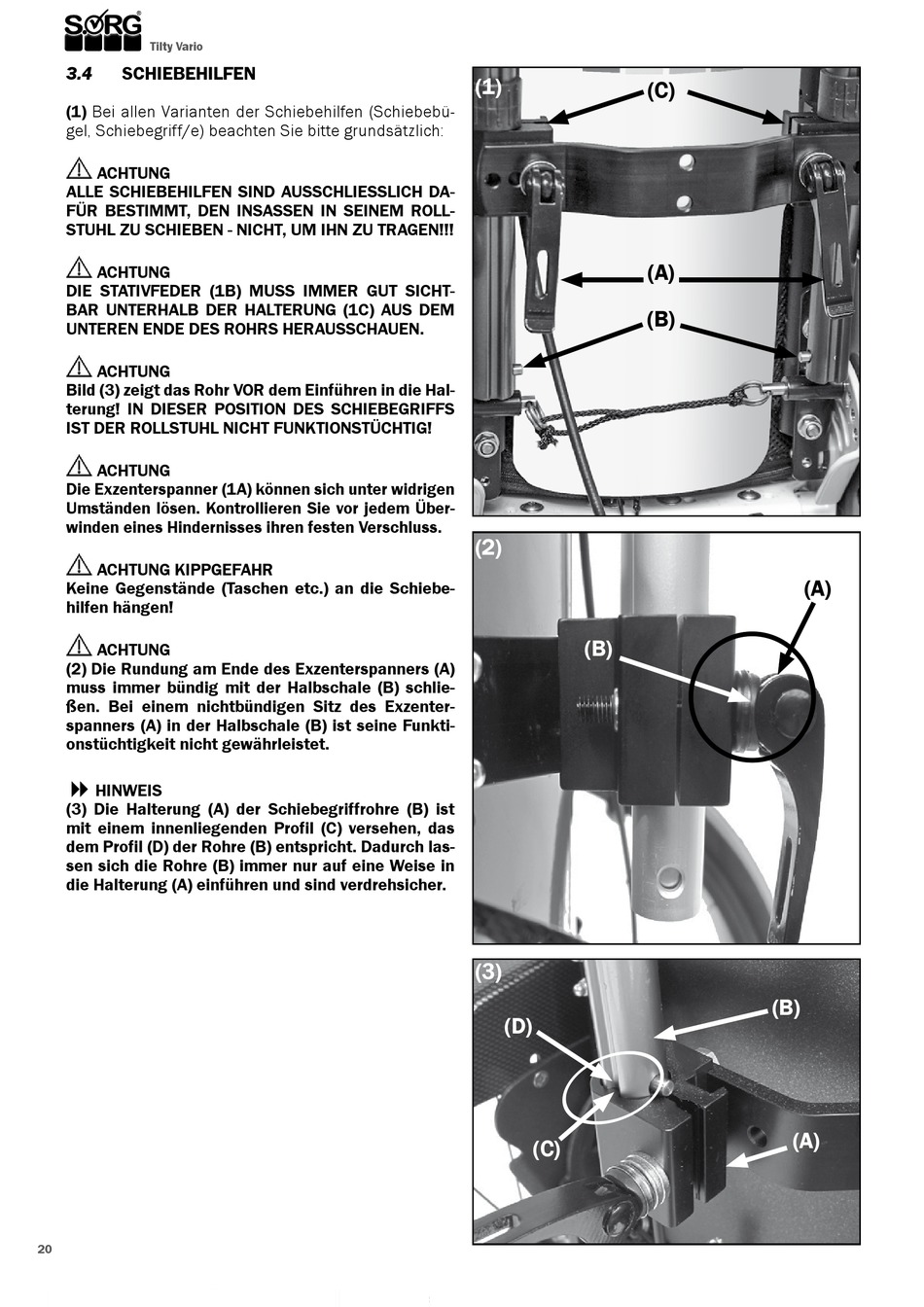 SORG
Tilty Vario

3.4 SCHIEBEHILFEN

(1) Bei allen Varianten der Schiebehilfen (Schiebebügel, Schiebegriff/e) beachten Sie bitte grundsätzlich:

ACHTUNG
ALLE SCHIEBEHILFEN SIND AUSSCHLIESSLICH DAFÜR BESTIMMT, DEN INSASSEN IN SEINEM ROLLSTUHL ZU SCHIEBEN - NICHT, UM IHN ZU TRAGEN!!!

ACHTUNG
DIE STATIVFEDER (1B) MUSS IMMER GUT SICHTBAR UNTERHALB DER HALTERUNG (1C) AUS DEM UNTEREN ENDE DES ROHRS HERAUSSCHAUEN.

ACHTUNG
Bild (3) zeigt das Rohr VOR dem Einführen in die Halterung! IN DIESER POSITION DES SCHIEBEGRIFFS IST DER ROLLSTUHL NICHT FUNKTIONSTÜCHTIG!

ACHTUNG
Die Exzenterspanner (1A) können sich unter widrigen Umständen lösen. Kontrollieren Sie vor jedem Überwinden eines Hindernisses ihren festen Verschluss.

ACHTUNG KIPPGEFAHR
Keine Gegenstände (Taschen etc.) an die Schiebehilfen hängen!

ACHTUNG
(2) Die Rundung am Ende des Exzenterspanners (A) muss immer bündig mit der Halbschale (B) schließen. Bei einem nichtbündigen Sitz des Exzenterspanners (A) in der Halbschale (B) ist seine Funktionstüchtigkeit nicht gewährleistet.

HINWEIS
(3) Die Halterung (A) der Schiebegriffrohre (B) ist mit einem innenliegenden Profil (C) versehen, das dem Profil (D) der Rohre (B) entspricht. Dadurch lassen sich die Rohre (B) immer nur auf eine Weise in die Halterung (A) einführen und sind verdrehsicher.

(1) (C) (A) (B)

(2) (A) (B)

(3) (B) (D) (C) (A)

20